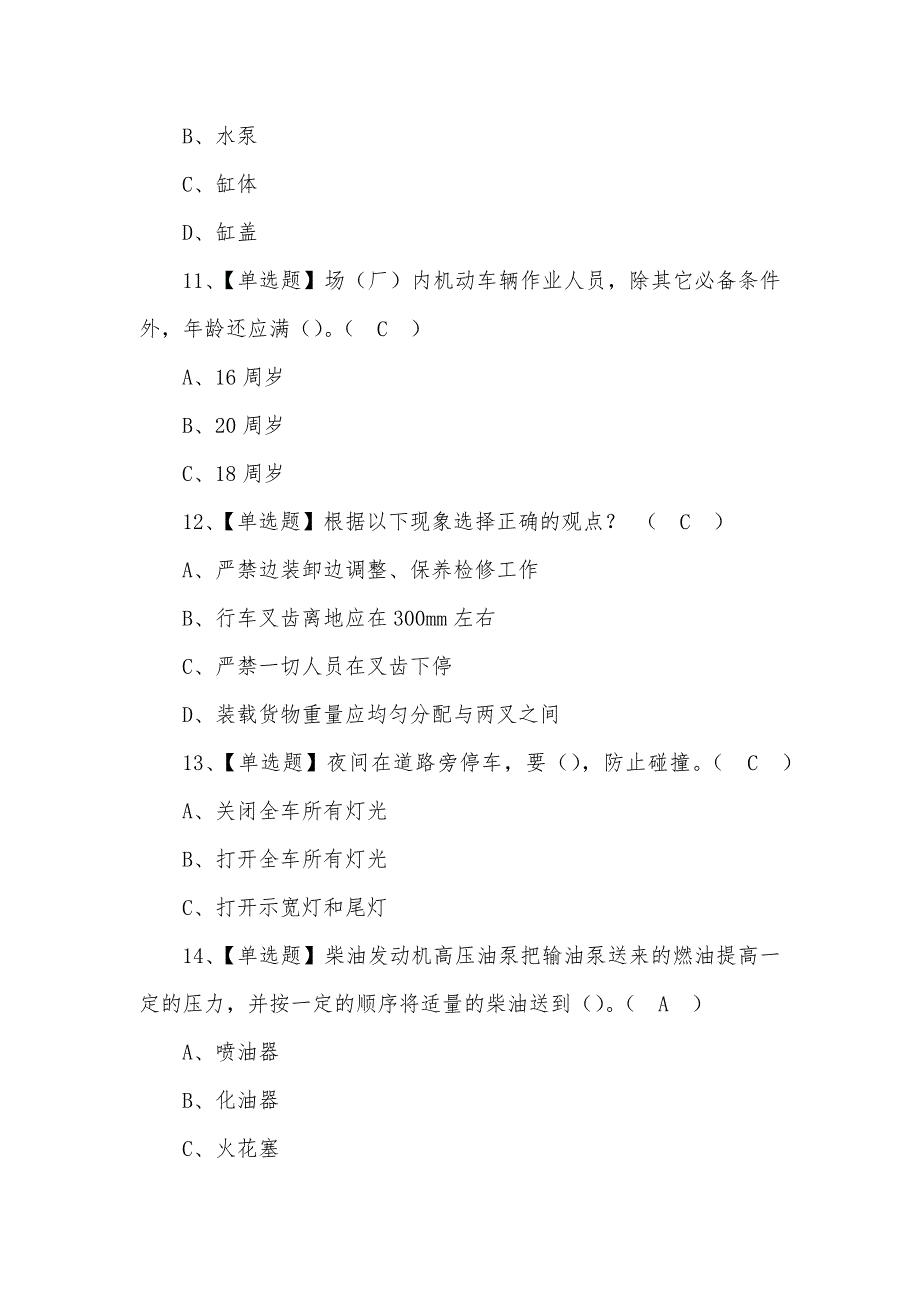 B、水泵

C、缸体

D、缸盖

11、【单选题】场（厂）内机动车辆作业人员，除其它必备条件外，年龄还应满（）。（ C ）

A、16 周岁

B、20 周岁

C、18 周岁

12、【单选题】根据以下现象选择正确的观点？ （ C ）

A、严禁边装卸边调整、保养检修工作

B、行车叉齿离地应在 300mm 左右

C、严禁一切人员在叉齿下停

D、装载货物重量应均匀分配与两叉之间

13、【单选题】夜间在道路旁停车，要（），防止碰撞。（ C ）

A、关闭全车所有灯光

B、打开全车所有灯光

C、打开示宽灯和尾灯

14、【单选题】柴油发动机高压油泵把输油泵送来的燃油提高一定的压力，并按一定的顺序将适量的柴油送到（）。（ A ）

A、喷油器

B、化油器

C、火花塞